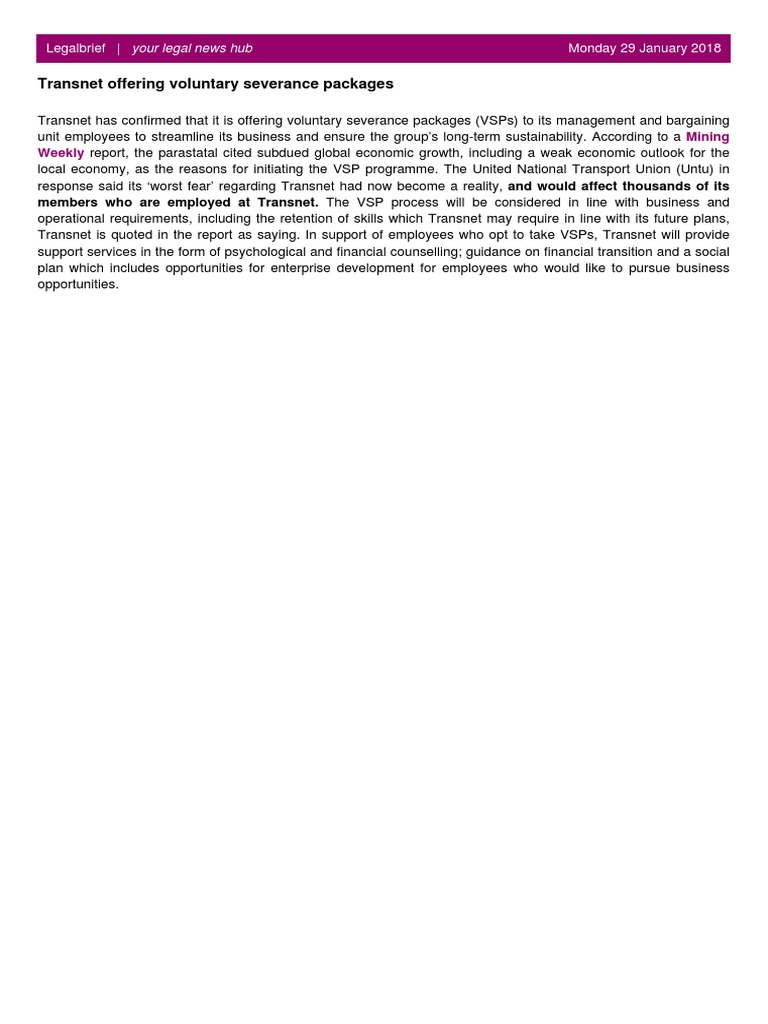 Legalbrief | your legal news hub Monday 29 January 2018

Transnet offering voluntary severance packages

Transnet has confirmed that it is offering voluntary severance packages (VSPs) to its management and bargaining unit employees to streamline its business and ensure the group's long-term sustainability. According to a Mining Weekly report, the parastatal cited subdued global economic growth, including a weak economic outlook for the local economy, as the reasons for initiating the VSP programme. The United National Transport Union (Untu) in response said its 'worst fear' regarding Transnet had now become a reality, and would affect thousands of its members who are employed at Transnet. The VSP process will be considered in line with business and operational requirements, including the retention of skills which Transnet may require in line with its future plans, Transnet is quoted in the report as saying. In support of employees who opt to take VSPs, Transnet will provide support services in the form of psychological and financial counselling; guidance on financial transition and a social plan which includes opportunities for enterprise development for employees who would like to pursue business opportunities.